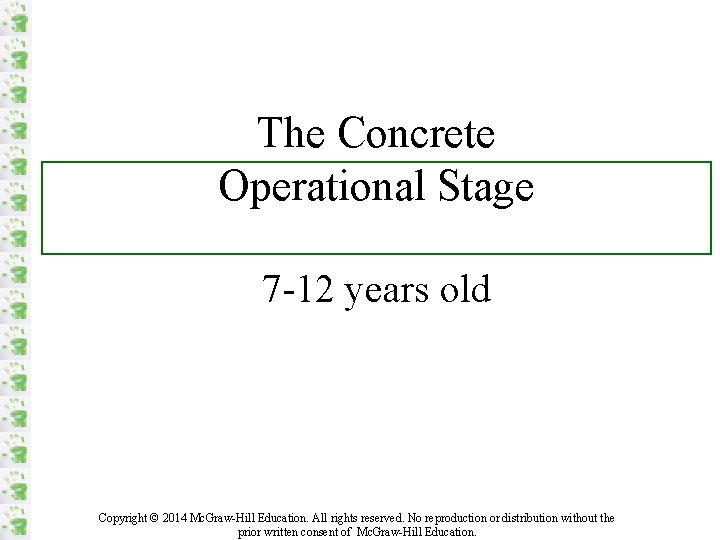 The Concrete Operational Stage

7-12 years old

Copyright © 2014 McGraw-Hill Education. All rights reserved. No reproduction or distribution without the prior written consent of McGraw-Hill Education.